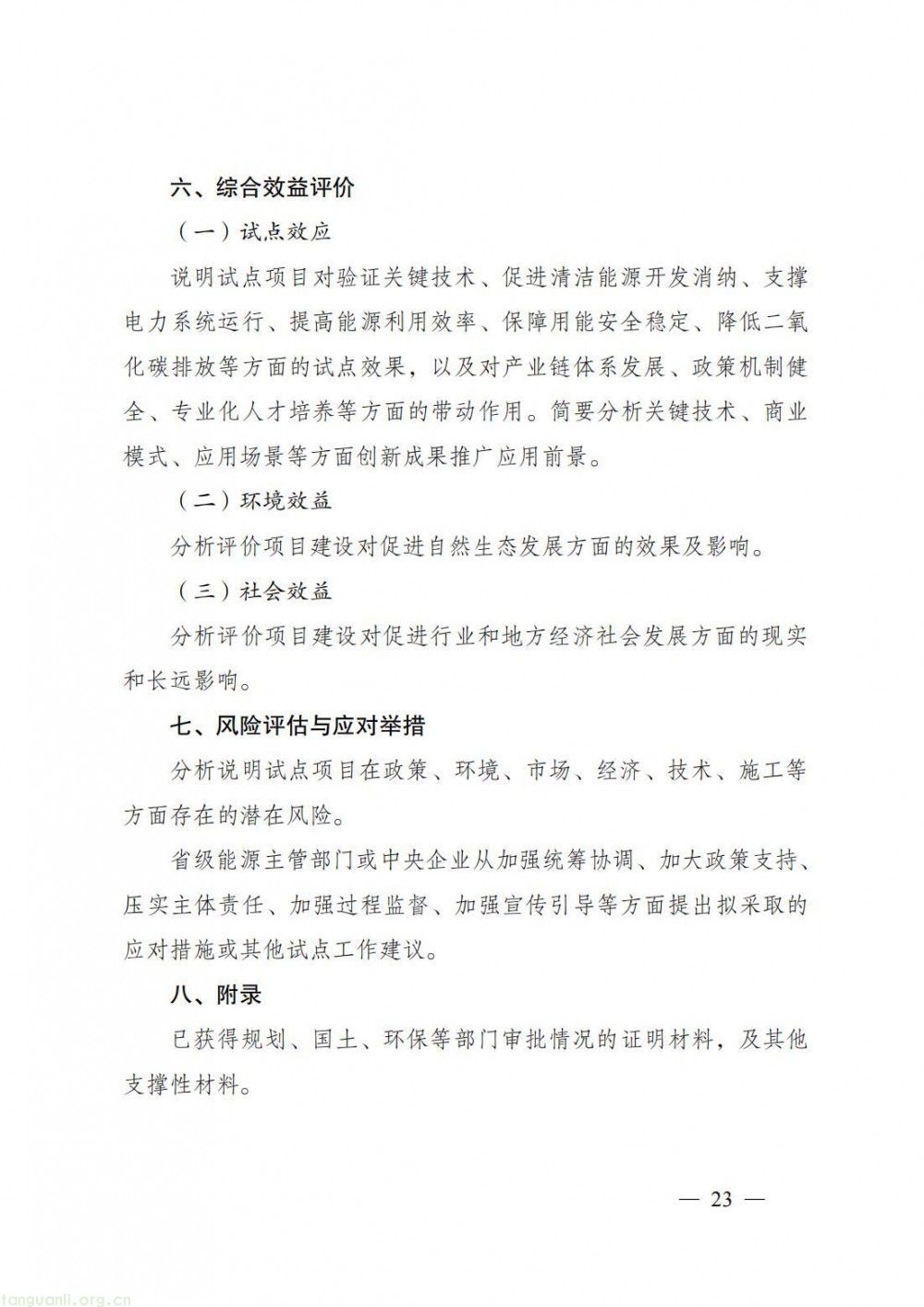 六、综合效益评价

（一）试点效应

说明试点项目对验证关键技术、促进清洁能源开发消纳、支撑电力系统运行、提高能源利用效率、保障用能安全稳定、降低二氧化碳排放等方面的试点效果，以及对产业链体系发展、政策机制健全、专业化人才培养等方面的带动作用。简要分析关键技术、商业模式、应用场景等方面创新成果推广应用前景。

（二）环境效益

分析评价项目建设对促进自然生态发展方面的效果及影响。

（三）社会效益

分析评价项目建设对促进行业和地方经济社会发展方面的现实和长远影响。

七、风险评估与应对举措

分析说明试点项目在政策、环境、市场、经济、技术、施工等方面存在的潜在风险。

省级能源主管部门或中央企业从加强统筹协调、加大政策支持、压实主体责任、加强过程监督、加强宣传引导等方面提出拟采取的应对措施或其他试点工作建议。

八、附录

已获得规划、国土、环保等部门审批情况的证明材料，及其他支撑性材料。

— 23 —

tanguanli.org.cn